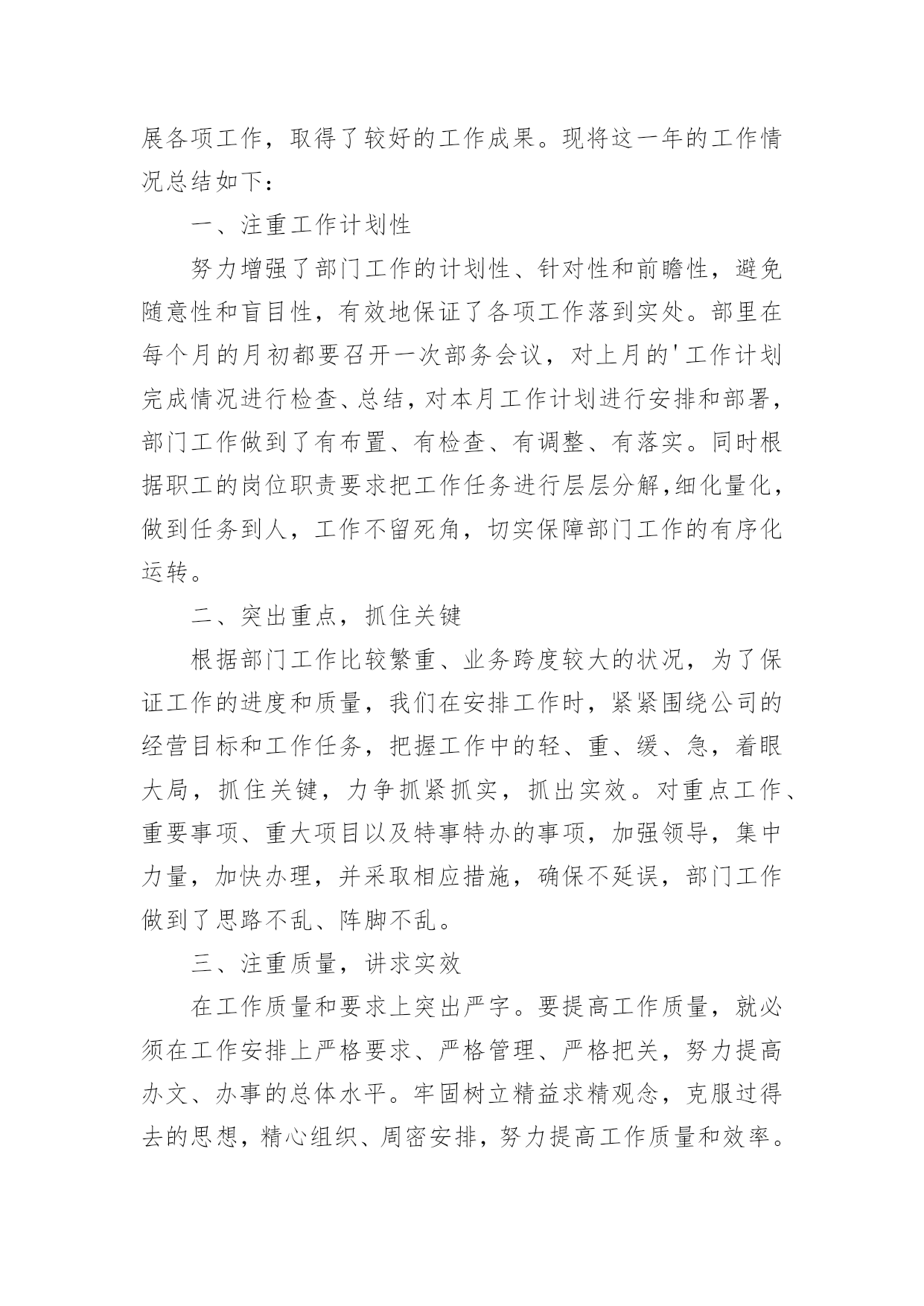 展各项工作，取得了较好的工作成果。现将这一年的工作情况总结如下：

一、注重工作计划性

努力增强了部门工作的计划性、针对性和前瞻性，避免随意性和盲目性，有效地保证了各项工作落到实处。部里在每个月的月初都要召开一次部务会议，对上月的'工作计划完成情况进行检查、总结，对本月工作计划进行安排和部署，部门工作做到了有布置、有检查、有调整、有落实。同时根据职工的岗位职责要求把工作任务进行层层分解,细化量化，做到任务到人，工作不留死角，切实保障部门工作的有序化运转。

二、突出重点，抓住关键

根据部门工作比较繁重、业务跨度较大的状况，为了保证工作的进度和质量，我们在安排工作时，紧紧围绕公司的经营目标和工作任务，把握工作中的轻、重、缓、急，着眼大局，抓住关键，力争抓紧抓实，抓出实效。对重点工作、重要事项、重大项目以及特事特办的事项，加强领导，集中力量，加快办理，并采取相应措施，确保不延误，部门工作做到了思路不乱、阵脚不乱。

三、注重质量，讲求实效

在工作质量和要求上突出严字。要提高工作质量，就必须在工作安排上严格要求、严格管理、严格把关，努力提高办文、办事的总体水平。牢固树立精益求精观念，克服过得去的思想，精心组织、周密安排，努力提高工作质量和效率。